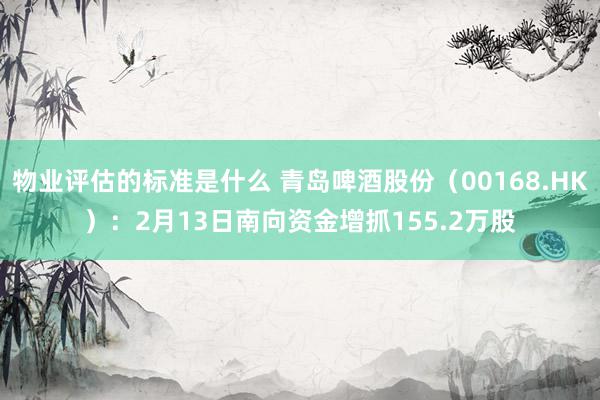 物业评估的标准是什么 青岛啤酒股份（00168.HK）：2月13日南向资金增抓155.2万股